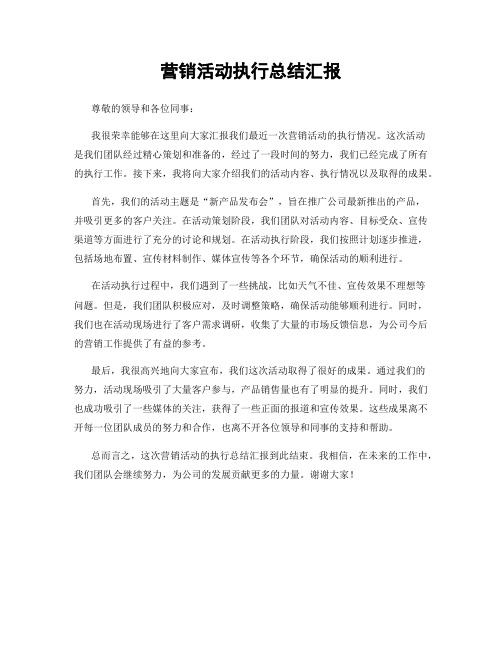 营销活动执行总结汇报

尊敬的领导和各位同事：

我很荣幸能够在这里向大家汇报我们最近一次营销活动的执行情况。这次活动是我们团队经过精心策划和准备的，经过了一段时间的努力，我们已经完成了所有的执行工作。接下来，我将向大家介绍我们的活动内容、执行情况以及取得的成果。

首先，我们的活动主题是“新产品发布会”，旨在推广公司最新推出的产品，并吸引更多的客户关注。在活动策划阶段，我们团队对活动内容、目标受众、宣传渠道等方面进行了充分的讨论和规划。在活动执行阶段，我们按照计划逐步推进，包括场地布置、宣传材料制作、媒体宣传等各个环节，确保活动的顺利进行。

在活动执行过程中，我们遇到了一些挑战，比如天气不佳、宣传效果不理想等问题。但是，我们团队积极应对，及时调整策略，确保活动能够顺利进行。同时，我们也在活动现场进行了客户需求调研，收集了大量的市场反馈信息，为公司今后的营销工作提供了有益的参考。

最后，我很高兴地向大家宣布，我们这次活动取得了很好的成果。通过我们的努力，活动现场吸引了大量客户参与，产品销售量也有了明显的提升。同时，我们也成功吸引了一些媒体的关注，获得了一些正面的报道和宣传效果。这些成果离不开每一位团队成员的努力和合作，也离不开各位领导和同事的支持和帮助。

总而言之，这次营销活动的执行总结汇报到此结束。我相信，在未来的工作中，我们团队会继续努力，为公司的发展贡献更多的力量。谢谢大家！